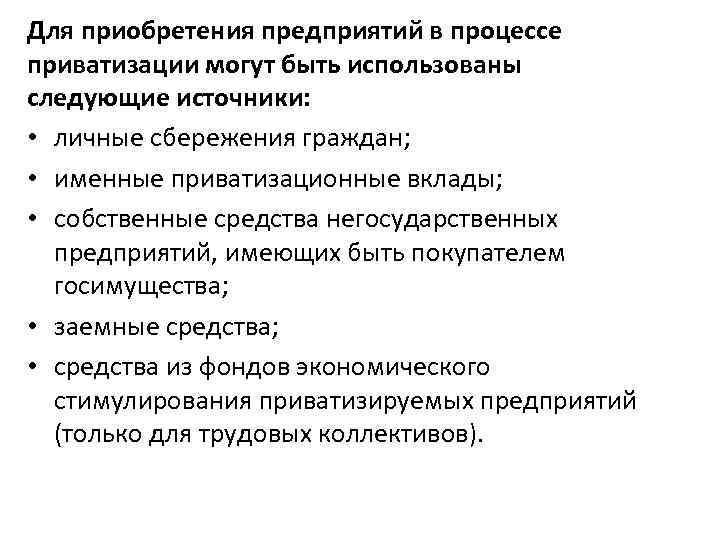 Для приобретения предприятий в процессе приватизации могут быть использованы следующие источники:

• личные сбережения граждан;
• именные приватизационные вклады;
• собственные средства негосударственных предприятий, имеющих быть покупателем госимущества;
• заемные средства;
• средства из фондов экономического стимулирования приватизируемых предприятий (только для трудовых коллективов).